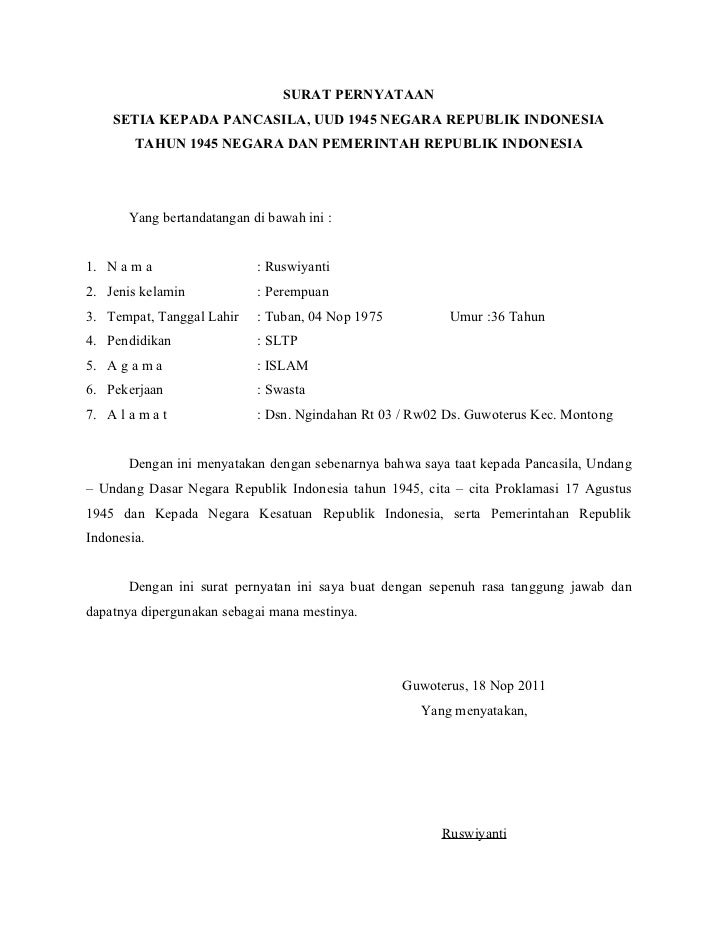 SURAT PERNYATAAN

SETIA KEPADA PANCASILA, UUD 1945 NEGARA REPUBLIK INDONESIA

TAHUN 1945 NEGARA DAN PEMERINTAH REPUBLIK INDONESIA

Yang bertandatangan di bawah ini :

1. N a m a : Ruswiyanti
2. Jenis kelamin : Perempuan
3. Tempat, Tanggal Lahir : Tuban, 04 Nop 1975 Umur :36 Tahun
4. Pendidikan : SLTP
5. A g a m a : ISLAM
6. Pekerjaan : Swasta
7. A l a m a t : Dsn. Ngindahan Rt 03 / Rw02 Ds. Guwoterus Kec. Montong

Dengan ini menyatakan dengan sebenarnya bahwa saya taat kepada Pancasila, Undang – Undang Dasar Negara Republik Indonesia tahun 1945, cita – cita Proklamasi 17 Agustus 1945 dan Kepada Negara Kesatuan Republik Indonesia, serta Pemerintahan Republik Indonesia.

Dengan ini surat pernyatan ini saya buat dengan sepenuh rasa tanggung jawab dan dapatnya dipergunakan sebagai mana mestinya.

Guwoterus, 18 Nop 2011
Yang menyatakan,

Ruswiyanti